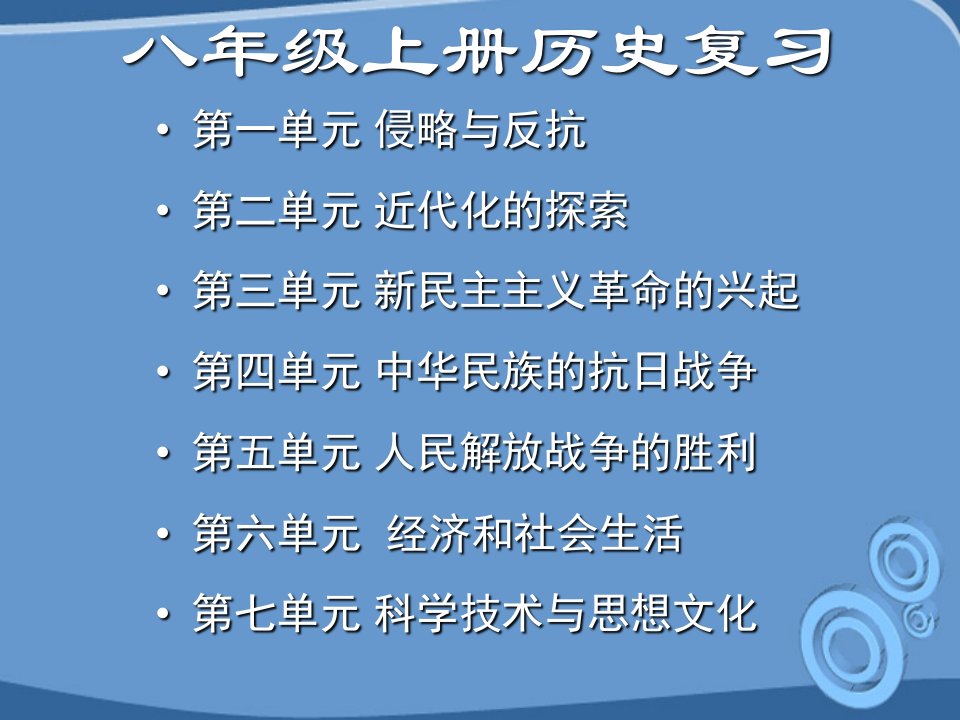 八年级上册历史复习

• 第一单元 侵略与反抗
• 第二单元 近代化的探索
• 第三单元 新民主主义革命的兴起
• 第四单元 中华民族的抗日战争
• 第五单元 人民解放战争的胜利
• 第六单元 经济和社会生活
• 第七单元 科学技术与思想文化